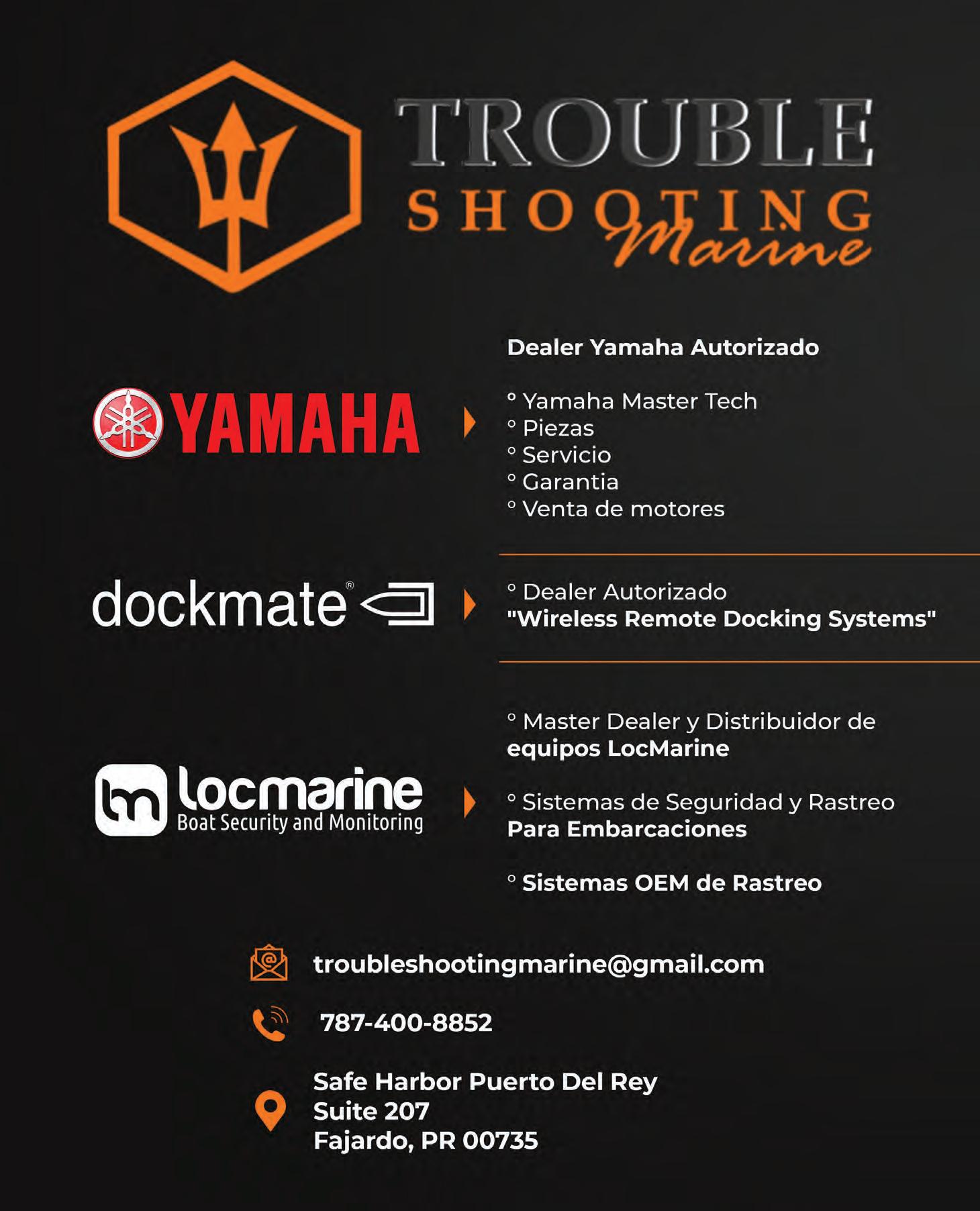 TROUBLE
SHOOTING
Marine

YAMAHA

Dealer Yamaha Autorizado

° Yamaha Master Tech
° Piezas
° Servicio
° Garantia
° Venta de motores

dockmate®

° Dealer Autorizado
"Wireless Remote Docking Systems"

locmarine
Boat Security and Monitoring

° Master Dealer y Distribuidor de equipos LocMarine

° Sistemas de Seguridad y Rastreo Para Embarcaciones

° Sistemas OEM de Rastreo

troubleshootingmarine@gmail.com

787-400-8852

Safe Harbor Puerto Del Rey
Suite 207
Fajardo, PR 00735